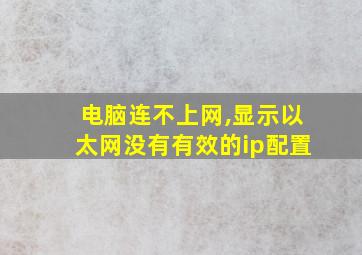 电脑连不上网,显示以太网没有有效的ip配置